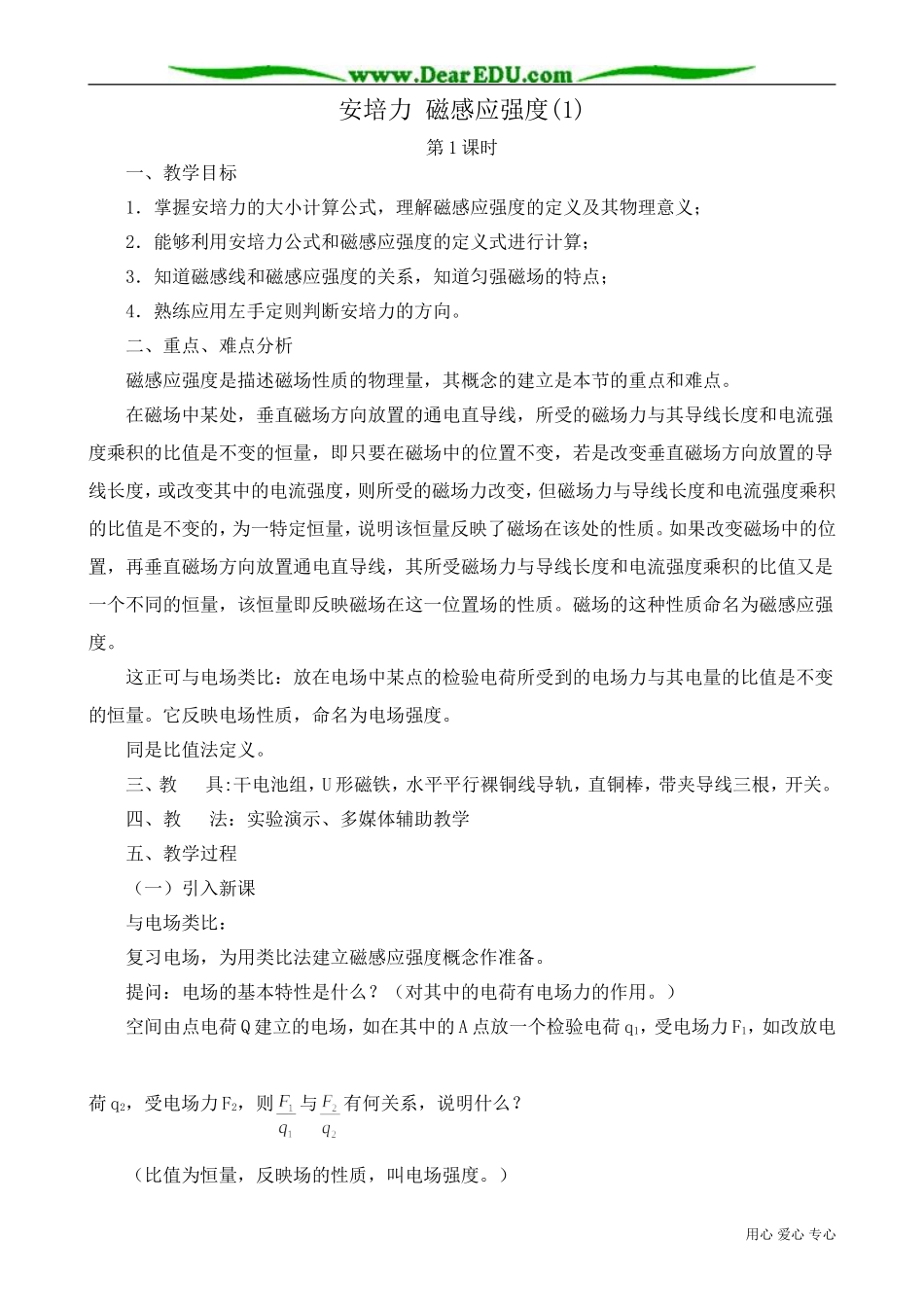 www.DearEDU.com

安培力 磁感应强度(1)

第1课时

一、教学目标

1．掌握安培力的大小计算公式，理解磁感应强度的定义及其物理意义；

2．能够利用安培力公式和磁感应强度的定义式进行计算；

3．知道磁感线和磁感应强度的关系，知道匀强磁场的特点；

4．熟练应用左手定则判断安培力的方向。

二、重点、难点分析

磁感应强度是描述磁场性质的物理量，其概念的建立是本节的重点和难点。

在磁场中某处，垂直磁场方向放置的通电直导线，所受的磁场力与其导线长度和电流强度乘积的比值是不变的恒量，即只要在磁场中的位置不变，若是改变垂直磁场方向放置的导线长度，或改变其中的电流强度，则所受的磁场力改变，但磁场力与导线长度和电流强度乘积的比值是不变的，为一特定恒量，说明该恒量反映了磁场在该处的性质。如果改变磁场中的位置，再垂直磁场方向放置通电直导线，其所受磁场力与导线长度和电流强度乘积的比值又是一个不同的恒量，该恒量即反映磁场在这一位置场的性质。磁场的这种性质命名为磁感应强度。

这正可与电场类比：放在电场中某点的检验电荷所受到的电场力与其电量的比值是不变的恒量。它反映电场性质，命名为电场强度。

同是比值法定义。

三、教　　具:干电池组，U形磁铁，水平平行裸铜线导轨，直铜棒，带夹导线三根，开关。

四、教　　法：实验演示、多媒体辅助教学

五、教学过程

（一）引入新课

与电场类比：

复习电场，为用类比法建立磁感应强度概念作准备。

提问：电场的基本特性是什么？（对其中的电荷有电场力的作用。）

空间由点电荷Q建立的电场，如在其中的A点放一个检验电荷$q_1$，受电场力$F_1$，如改放电荷$q_2$，受电场力$F_2$，则$\frac{F_1}{q_1}$与$\frac{F_2}{q_2}$有何关系，说明什么？

（比值为恒量，反映场的性质，叫电场强度。）

用心 爱心 专心